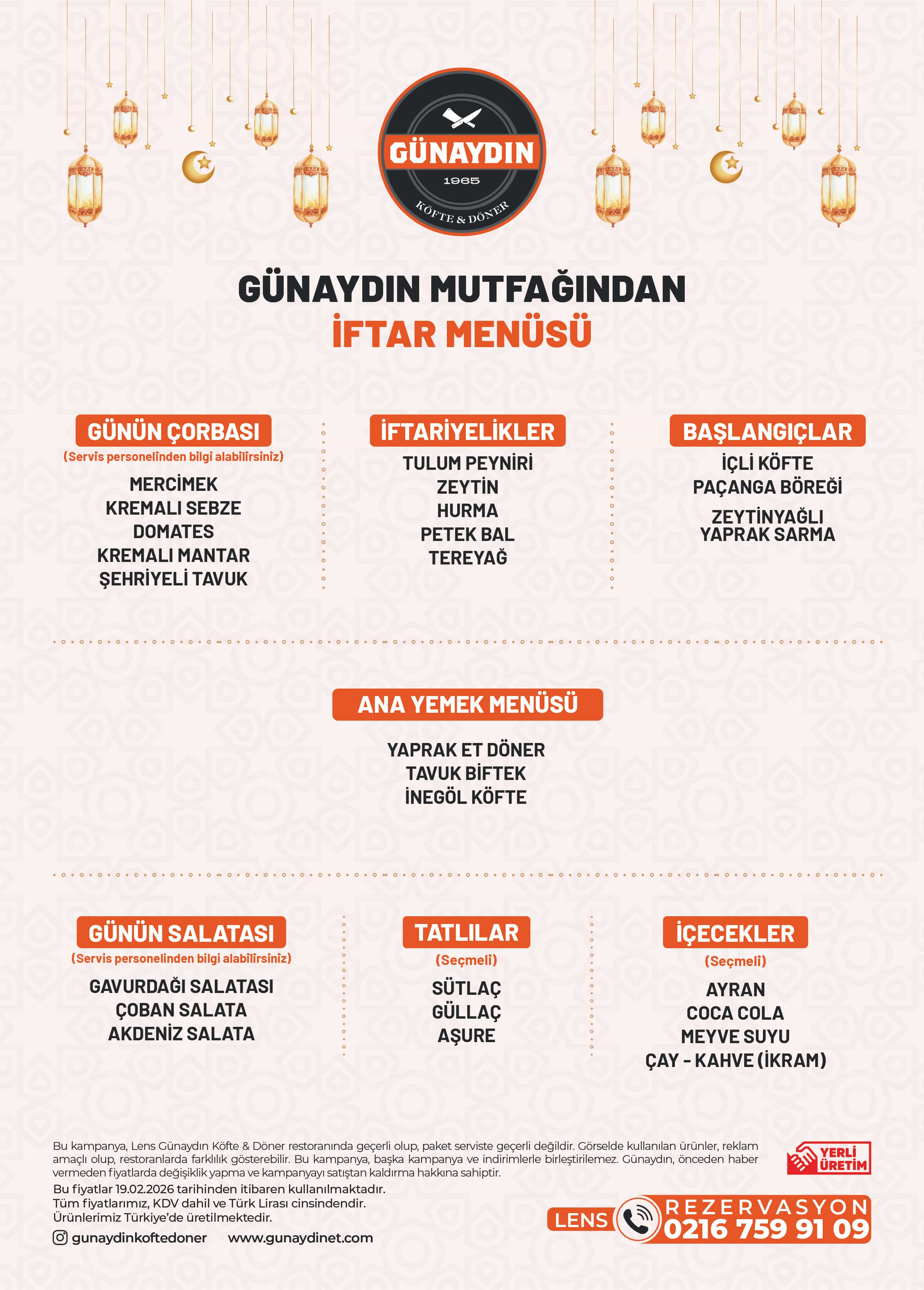 GÜNAYDIN
1965
KÖFTE & DÖNER

GÜNAYDIN MUTFAĞINDAN
İFTAR MENÜSÜ

GÜNÜN ÇORBASI
(Servis personelinden bilgi alabilirsiniz)
MERCİMEK
KREMALI SEBZE
DOMATES
KREMALI MANTAR
ŞEHRİYELİ TAVUK

İFTARİYELİKLER
TULUM PEYNİRİ
ZEYTİN
HURMA
PETEK BAL
TEREYAĞ

BAŞLANGIÇLAR
İÇLİ KÖFTE
PAÇANGA BÖREĞİ
ZEYTİNYAĞLI YAPRAK SARMA

ANA YEMEK MENÜSÜ
YAPRAK ET DÖNER
TAVUK BİFTEK
İNEGÖL KÖFTE

GÜNÜN SALATASI
(Servis personelinden bilgi alabilirsiniz)
GAVURDAĞI SALATASI
ÇOBAN SALATA
AKDENİZ SALATA

TATLILAR
(Seçmeli)
SÜTLAÇ
GÜLLAÇ
AŞURE

İÇECEKLER
(Seçmeli)
AYRAN
COCA COLA
MEYVE SUYU
ÇAY - KAHVE (İKRAM)

Bu kampanya, Lens Günaydın Köfte & Döner restoranında geçerli olup, paket serviste geçerli değildir. Görselde kullanılan ürünler, reklam amaçlı olup, restoranlarda farklılık gösterebilir. Bu kampanya, başka kampanya ve indirimlerle birleştirilemez. Günaydın, önceden haber vermeden fiyatlarda değişiklik yapma ve kampanyayı satıştan kaldırma hakkına sahiptir.
Bu fiyatlar 19.02.2026 tarihinden itibaren kullanılmaktadır.
Tüm fiyatlarımız, KDV dahil ve Türk Lirası cinsindendir.
Ürünlerimiz Türkiye'de üretilmektedir.
gunaydinkoftedoner www.gunaydinet.com

YERLİ ÜRETİM

LENS REZERVASYON 0216 759 91 09